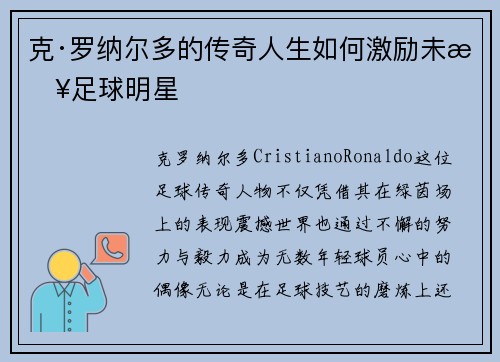 克·罗纳尔多的传奇人生如何激励未æ¥足球明星

克罗纳尔多CristianoRonaldo这位足球传奇人物不仅凭借其在绿茵场上的表现震撼世界也通过不懈的努力与毅力成为无数年轻球员心中的偶像无论是在足球技艺的磨炼上还